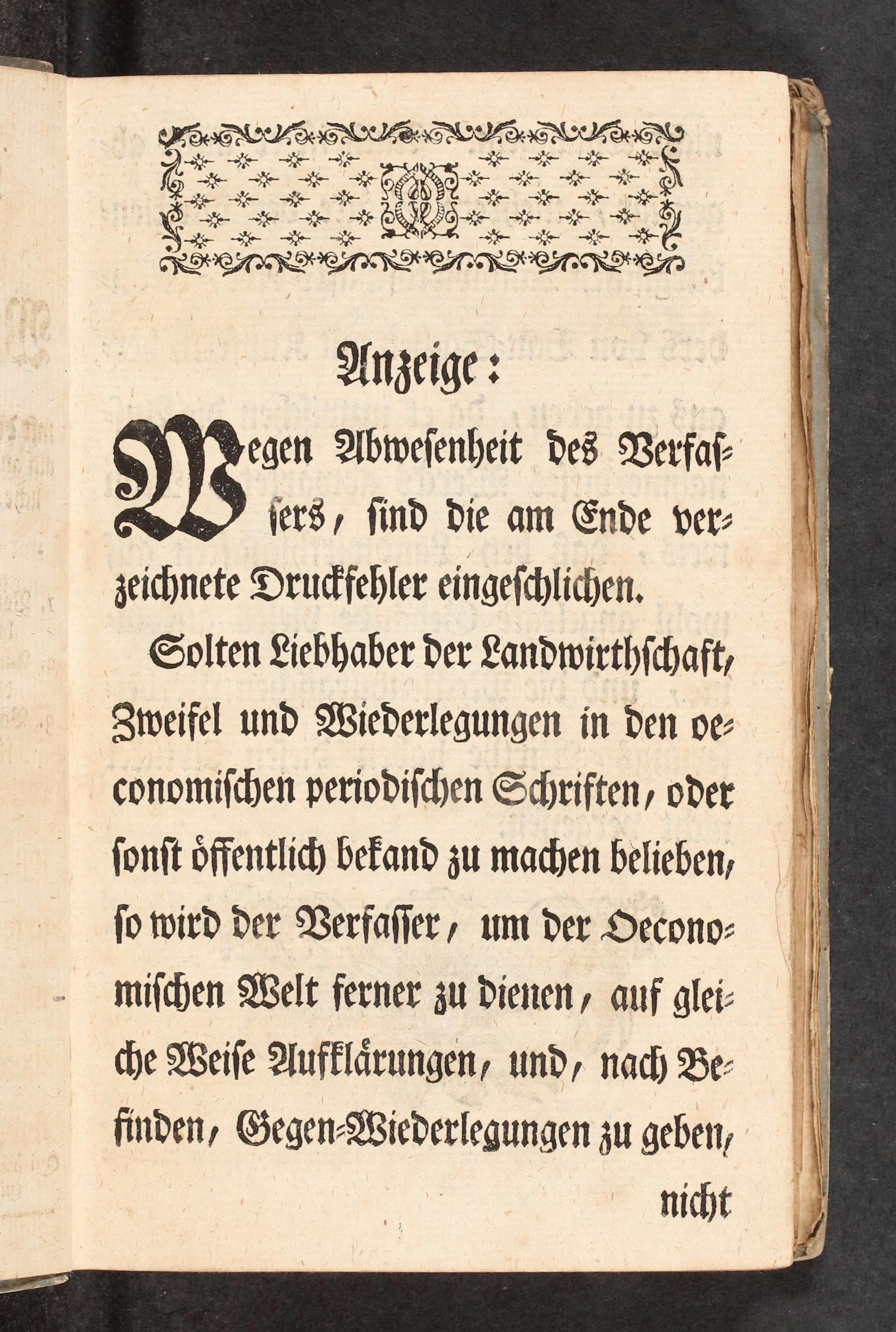 Anzeige:

Wegen Abwesenheit des Verfassers, sind die am Ende verzeichnete Druckfehler eingeschlichen.

Solten Liebhaber der Landwirthschaft, Zweifel und Wiederlegungen in den oeconomischen periodischen Schriften, oder sonst öffentlich bekand zu machen belieben, so wird der Verfasser, um der Oeconomischen Welt ferner zu dienen, auf gleiche Weise Aufklärungen, und, nach Befinden, Gegen-Wiederlegungen zu geben, nicht